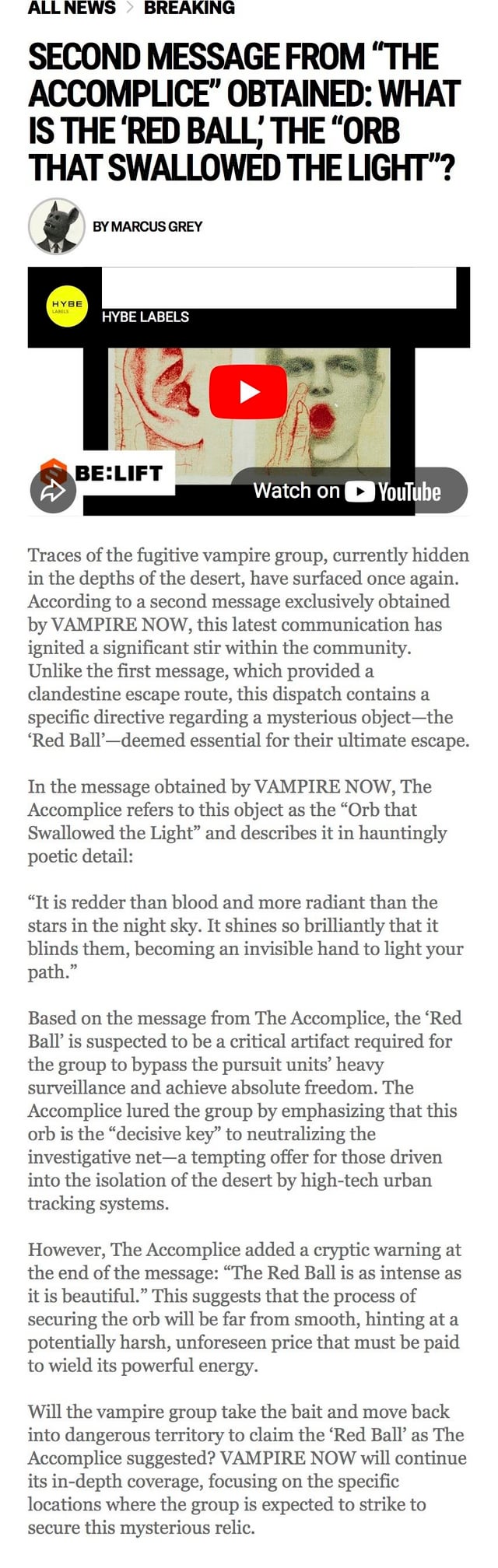 ALL NEWS > BREAKING

SECOND MESSAGE FROM “THE ACCOMPLICE” OBTAINED: WHAT IS THE ‘RED BALL,’ THE “ORB THAT SWALLOWED THE LIGHT”?

BY MARCUS GREY

HYBE LABELS
HYBE LABELS

BE:LIFT

Watch on YouTube

Traces of the fugitive vampire group, currently hidden in the depths of the desert, have surfaced once again. According to a second message exclusively obtained by VAMPIRE NOW, this latest communication has ignited a significant stir within the community. Unlike the first message, which provided a clandestine escape route, this dispatch contains a specific directive regarding a mysterious object—the ‘Red Ball’—deemed essential for their ultimate escape.

In the message obtained by VAMPIRE NOW, The Accomplice refers to this object as the “Orb that Swallowed the Light” and describes it in hauntingly poetic detail:

“It is redder than blood and more radiant than the stars in the night sky. It shines so brilliantly that it blinds them, becoming an invisible hand to light your path.”

Based on the message from The Accomplice, the ‘Red Ball’ is suspected to be a critical artifact required for the group to bypass the pursuit units’ heavy surveillance and achieve absolute freedom. The Accomplice lured the group by emphasizing that this orb is the “decisive key” to neutralizing the investigative net—a tempting offer for those driven into the isolation of the desert by high-tech urban tracking systems.

However, The Accomplice added a cryptic warning at the end of the message: “The Red Ball is as intense as it is beautiful.” This suggests that the process of securing the orb will be far from smooth, hinting at a potentially harsh, unforeseen price that must be paid to wield its powerful energy.

Will the vampire group take the bait and move back into dangerous territory to claim the ‘Red Ball’ as The Accomplice suggested? VAMPIRE NOW will continue its in-depth coverage, focusing on the specific locations where the group is expected to strike to secure this mysterious relic.